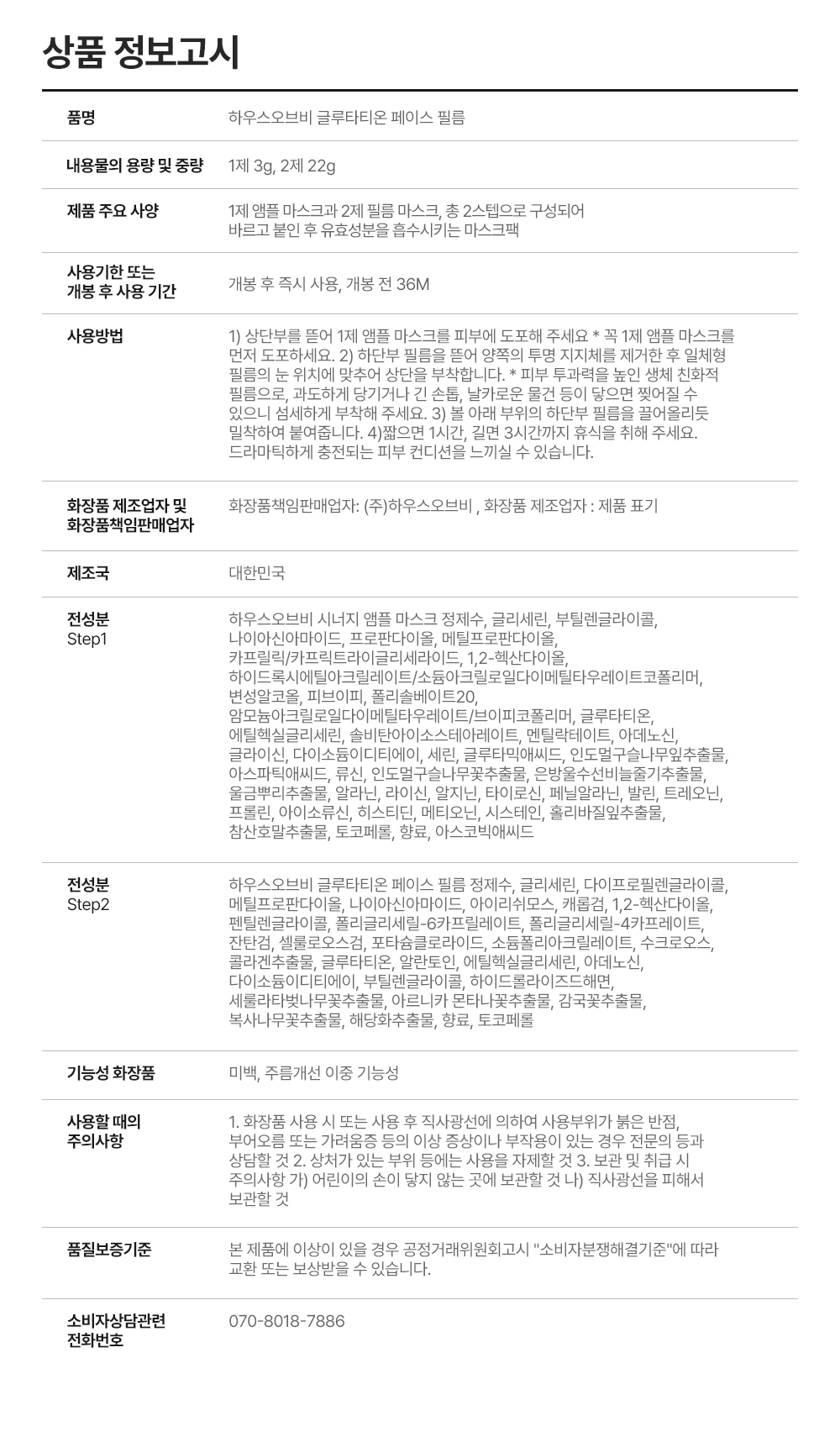 상품 정보고시

| 품명 | 하우스오브비 글루타티온 페이스 필름 |
|---|---|
| 내용물의 용량 및 중량 | 1제 3g, 2제 22g |
| 제품 주요 사양 | 1제 앰플 마스크과 2제 필름 마스크, 총 2스텝으로 구성되어 바르고 붙인 후 유효성분을 흡수시키는 마스크팩 |
| 사용기한 또는 개봉 후 사용 기간 | 개봉 후 즉시 사용, 개봉 전 36M |
| 사용방법 | 1) 상단부를 뜯어 1제 앰플 마스크를 피부에 도포해 주세요 * 꼭 1제 앰플 마스크를 먼저 도포하세요. 2) 하단부 필름을 뜯어 양쪽의 투명 지지체를 제거한 후 일체형 필름의 눈 위치에 맞추어 상단을 부착합니다. * 피부 투과력을 높인 생체 친화적 필름으로, 과도하게 당기거나 긴 손톱, 날카로운 물건 등이 닿으면 찢어질 수 있으니 섬세하게 부착해 주세요. 3) 볼 아래 부위의 하단부 필름을 끌어올리듯 밀착하여 붙여줍니다. 4)짧으면 1시간, 길면 3시간까지 휴식을 취해 주세요. 드라마틱하게 충전되는 피부 컨디션을 느끼실 수 있습니다. |
| 화장품 제조업자 및 화장품책임판매업자 | 화장품책임판매업자: (주)하우스오브비 , 화장품 제조업자 : 제품 표기 |
| 제조국 | 대한민국 |
| 전성분 Step1 | 하우스오브비 시너지 앰플 마스크 정제수, 글리세린, 부틸렌글라이콜, 나이아신아마이드, 프로판다이올, 메틸프로판다이올, 카프릴릭/카프릭트라이글리세라이드, 1,2-헥산다이올, 하이드록시에틸아크릴레이트/소듐아크릴로일다이메틸타우레이트코폴리머, 변성알코올, 피브이피, 폴리솔베이트20, 암모늄아크릴로일다이메틸타우레이트/브이피코폴리머, 글루타티온, 에틸헥실글리세린, 솔비탄아이소스테아레이트, 멘틸락테이트, 아데노신, 글라이신, 다이소듐이디티에이, 세린, 글루타믹애씨드, 인도멀구슬나무잎추출물, 아스파틱애씨드, 류신, 인도멀구슬나무꽃추출물, 은방울수선비늘줄기추출물, 울금뿌리추출물, 알라닌, 라이신, 알지닌, 타이로신, 페닐알라닌, 발린, 트레오닌, 프롤린, 아이소류신, 히스티딘, 메티오닌, 시스테인, 홀리바질잎추출물, 참산호말추출물, 토코페롤, 향료, 아스코빅애씨드 |
| 전성분 Step2 | 하우스오브비 글루타티온 페이스 필름 정제수, 글리세린, 다이프로필렌글라이콜, 메틸프로판다이올, 나이아신아마이드, 아이리쉬모스, 캐롭검, 1,2-헥산다이올, 펜틸렌글라이콜, 폴리글리세릴-6카프릴레이트, 폴리글리세릴-4카프레이트, 잔탄검, 셀룰로오스검, 포타슘클로라이드, 소듐폴리아크릴레이트, 수크로오스, 콜라겐추출물, 글루타티온, 알란토인, 에틸헥실글리세린, 아데노신, 다이소듐이디티에이, 부틸렌글라이콜, 하이드롤라이즈드해면, 세룰라타벚나무꽃추출물, 아르니카 몬타나꽃추출물, 감국꽃추출물, 복사나무꽃추출물, 해당화추출물, 향료, 토코페롤 |
| 기능성 화장품 | 미백, 주름개선 이중 기능성 |
| 사용할 때의 주의사항 | 1. 화장품 사용 시 또는 사용 후 직사광선에 의하여 사용부위가 붉은 반점, 부어오름 또는 가려움증 등의 이상 증상이나 부작용이 있는 경우 전문의 등과 상담할 것 2. 상처가 있는 부위 등에는 사용을 자제할 것 3. 보관 및 취급 시 주의사항 가) 어린이의 손이 닿지 않는 곳에 보관할 것 나) 직사광선을 피해서 보관할 것 |
| 품질보증기준 | 본 제품에 이상이 있을 경우 공정거래위원회고시 "소비자분쟁해결기준"에 따라 교환 또는 보상받을 수 있습니다. |
| 소비자상담관련 전화번호 | 070-8018-7886 |